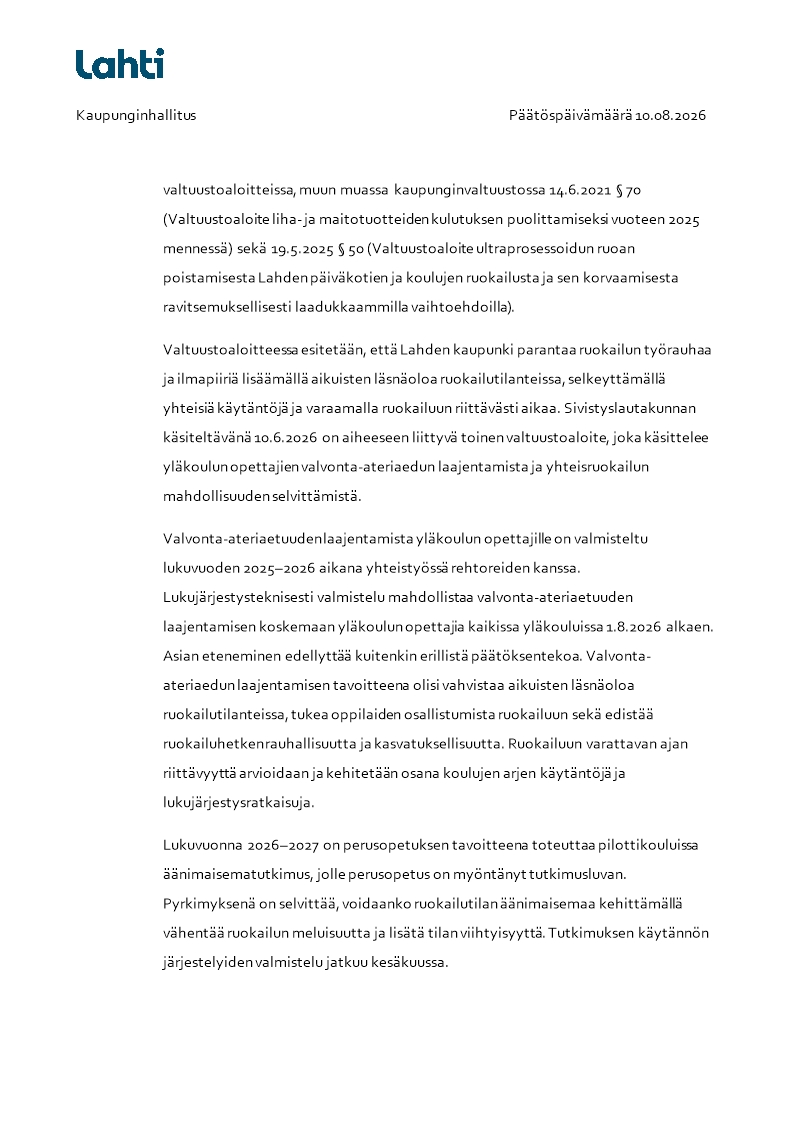 Lahti

Kaupunginhallitus

Päätöspäivämäärä 10.08.2026

valtuustoaloitteissa, muun muassa kaupunginvaltuustossa 14.6.2021 § 70 (Valtuustoaloite liha- ja maitotuotteiden kulutuksen puolittamiseksi vuoteen 2025 mennessä) sekä 19.5.2025 § 50 (Valtuustoaloite ultraprosessoidun ruoan poistamisesta Lahden päiväkotien ja koulujen ruokailusta ja sen korvaamisesta ravitsemuksellisesti laadukkaammilla vaihtoehdoilla).

Valtuustoaloitteessa esitetään, että Lahden kaupunki parantaa ruokailun työrauhaa ja ilmapiiriä lisäämällä aikuisten läsnäoloa ruokailutilanteissa, selkeyttämällä yhteisiä käytäntöjä ja varaamalla ruokailuun riittävästi aikaa. Sivistyslautakunnan käsiteltävänä 10.6.2026 on aiheeseen liittyvä toinen valtuustoaloite, joka käsittelee yläkoulun opettajien valvonta-ateriaedun laajentamista ja yhteisruokailun mahdollisuuden selvittämistä.

Valvonta-ateriaetuuden laajentamista yläkoulun opettajille on valmisteltu lukuvuoden 2025–2026 aikana yhteistyössä rehtoreiden kanssa. Lukujärjestysteknisesti valmistelu mahdollistaa valvonta-ateriaetuuden laajentamisen koskemaan yläkoulun opettajia kaikissa yläkouluissa 1.8.2026 alkaen. Asian eteneminen edellyttää kuitenkin erillistä päätöksentekoa. Valvonta-ateriaedun laajentamisen tavoitteena olisi vahvistaa aikuisten läsnäoloa ruokailutilanteissa, tukea oppilaiden osallistumista ruokailuun sekä edistää ruokailuhetken rauhallisuutta ja kasvatuksellisuutta. Ruokailuun varattavan ajan riittävyyttä arvioidaan ja kehitetään osana koulujen arjen käytäntöjä ja lukujärjestysratkaisuja.

Lukuvuonna 2026–2027 on perusopetuksen tavoitteena toteuttaa pilottikouluissa äänimaisematutkimus, jolle perusopetus on myöntänyt tutkimusluvan. Pyrkimyksenä on selvittää, voidaanko ruokailutilan äänimaisemaa kehittämällä vähentää ruokailun meluisuutta ja lisätä tilan viihtyisyyttä. Tutkimuksen käytännön järjestelyiden valmistelu jatkuu kesäkuussa.